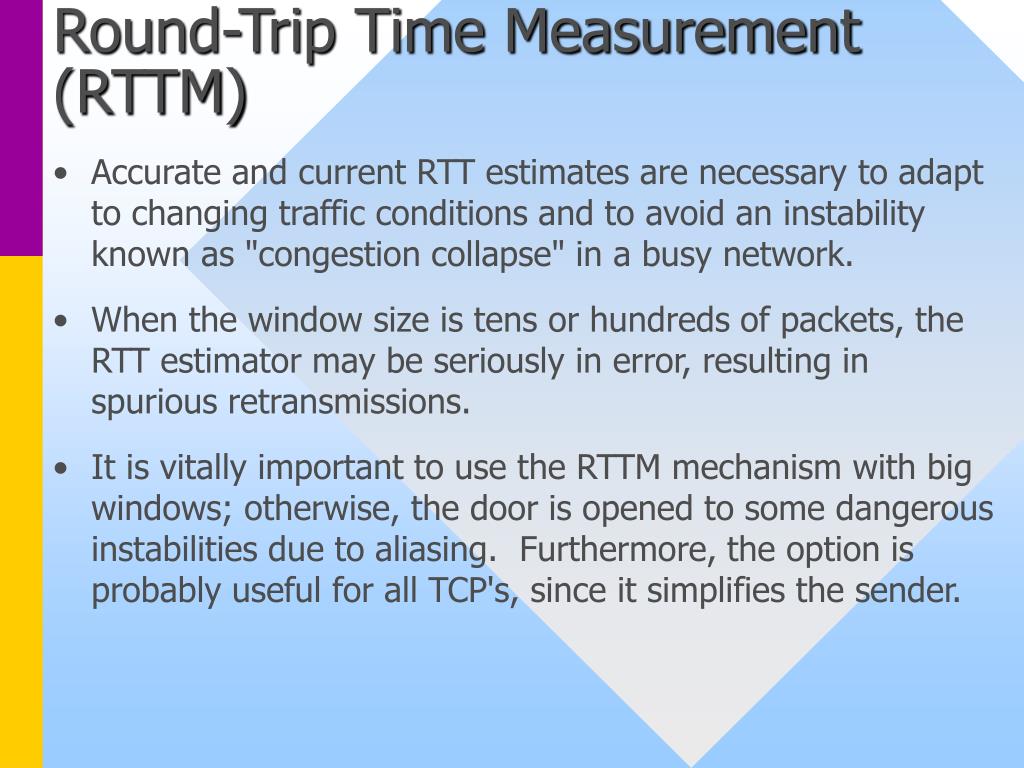 Round-Trip Time Measurement (RTTM)

• Accurate and current RTT estimates are necessary to adapt to changing traffic conditions and to avoid an instability known as "congestion collapse" in a busy network.

• When the window size is tens or hundreds of packets, the RTT estimator may be seriously in error, resulting in spurious retransmissions.

• It is vitally important to use the RTTM mechanism with big windows; otherwise, the door is opened to some dangerous instabilities due to aliasing. Furthermore, the option is probably useful for all TCP's, since it simplifies the sender.